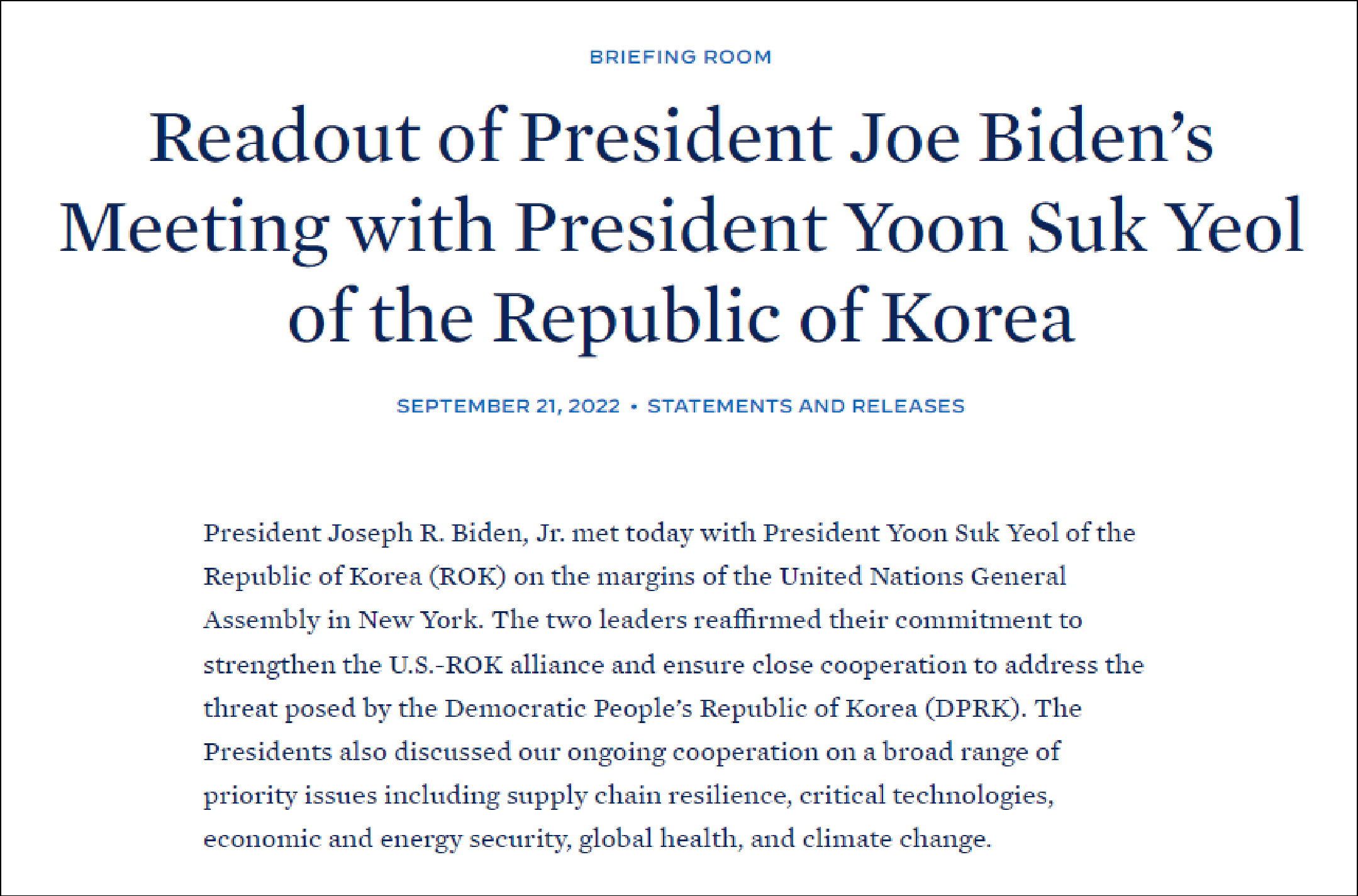 BRIEFING ROOM

Readout of President Joe Biden's Meeting with President Yoon Suk Yeol of the Republic of Korea

SEPTEMBER 21, 2022 • STATEMENTS AND RELEASES

President Joseph R. Biden, Jr. met today with President Yoon Suk Yeol of the Republic of Korea (ROK) on the margins of the United Nations General Assembly in New York. The two leaders reaffirmed their commitment to strengthen the U.S.-ROK alliance and ensure close cooperation to address the threat posed by the Democratic People's Republic of Korea (DPRK). The Presidents also discussed our ongoing cooperation on a broad range of priority issues including supply chain resilience, critical technologies, economic and energy security, global health, and climate change.